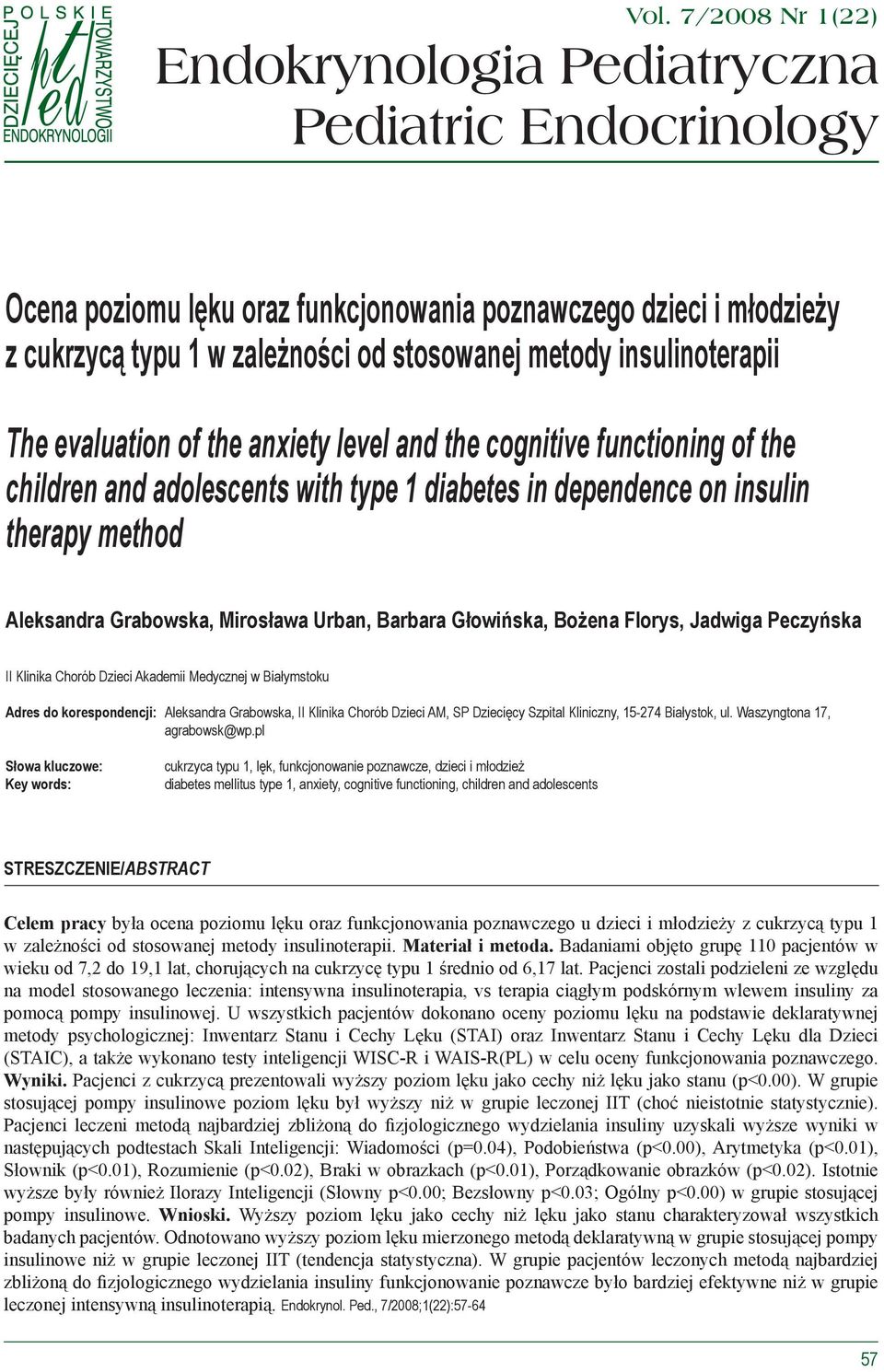 POLSKIE TOWARZYSTWO ENDOKRYNOLOGII DZIECIĘCEJ
pted

Vol. 7/2008 Nr 1(22)

Endokrynologia Pediatryczna
Pediatric Endocrinology

Ocena poziomu lęku oraz funkcjonowania poznawczego dzieci i młodzieży z cukrzycą typu 1 w zależności od stosowanej metody insulinoterapii

The evaluation of the anxiety level and the cognitive functioning of the children and adolescents with type 1 diabetes in dependence on insulin therapy method

Aleksandra Grabowska, Mirosława Urban, Barbara Głowińska, Bożena Florys, Jadwiga Peczyńska

II Klinika Chorób Dzieci Akademii Medycznej w Białymstoku

Adres do korespondencji: Aleksandra Grabowska, II Klinika Chorób Dzieci AM, SP Dziecięcy Szpital Kliniczny, 15-274 Białystok, ul. Waszyngtona 17, agrabowsk@wp.pl

Słowa kluczowe: cukrzyca typu 1, lęk, funkcjonowanie poznawcze, dzieci i młodzież
Key words: diabetes mellitus type 1, anxiety, cognitive functioning, children and adolescents

STRESZCZENIE/ABSTRACT

Celem pracy była ocena poziomu lęku oraz funkcjonowania poznawczego u dzieci i młodzieży z cukrzycą typu 1 w zależności od stosowanej metody insulinoterapii. Materiał i metoda. Badaniami objęto grupę 110 pacjentów w wieku od 7,2 do 19,1 lat, chorujących na cukrzycę typu 1 średnio od 6,17 lat. Pacjenci zostali podzieleni ze względu na model stosowanego leczenia: intensywna insulinoterapia, vs terapia ciągłym podskórnym wlewem insuliny za pomocą pompy insulinowej. U wszystkich pacjentów dokonano oceny poziomu lęku na podstawie deklaratywnej metody psychologicznej: Inwentarz Stanu i Cechy Lęku (STAI) oraz Inwentarz Stanu i Cechy Lęku dla Dzieci (STAIC), a także wykonano testy inteligencji WISC-R i WAIS-R(PL) w celu oceny funkcjonowania poznawczego. Wyniki. Pacjenci z cukrzycą prezentowali wyższy poziom lęku jako cechy niż lęku jako stanu (p<0.00). W grupie stosującej pompy insulinowe poziom lęku był wyższy niż w grupie leczonej IIT (choć nieistotnie statystycznie). Pacjenci leczeni metodą najbardziej zbliżoną do fizjologicznego wydzielania insuliny uzyskali wyższe wyniki w następujących podtestach Skali Inteligencji: Wiadomości (p=0.04), Podobieństwa (p<0.00), Arytmetyka (p<0.01), Słownik (p<0.01), Rozumienie (p<0.02), Braki w obrazkach (p<0.01), Porządkowanie obrazków (p<0.02). Istotnie wyższe były również Ilorazy Inteligencji (Słowny p<0.00; Bezsłowny p<0.03; Ogólny p<0.00) w grupie stosującej pompy insulinowe. Wnioski. Wyższy poziom lęku jako cechy niż lęku jako stanu charakteryzował wszystkich badanych pacjentów. Odnotowano wyższy poziom lęku mierzonego metodą deklaratywną w grupie stosującej pompy insulinowe niż w grupie leczonej IIT (tendencja statystyczna). W grupie pacjentów leczonych metodą najbardziej zbliżoną do fizjologicznego wydzielania insuliny funkcjonowanie poznawcze było bardziej efektywne niż w grupie leczonej intensywną insulinoterapią. Endokrynol. Ped., 7/2008;1(22):57-64

57